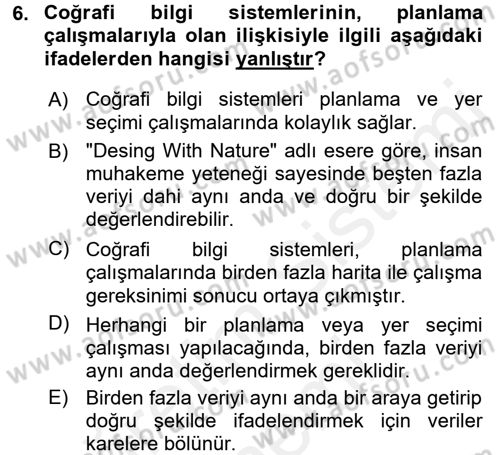 6. Coğrafi bilgi sistemlerinin, planlama çalışmalarıyla olan ilişkisiyle ilgili aşağıdaki ifadelerden hangisi yanlıştır?

A) Coğrafi bilgi sistemleri planlama ve yer seçimi çalışmalarında kolaylık sağlar.

B) "Desing With Nature" adlı esere göre, insan muhakeme yeteneği sayesinde beşten fazla veriyi dahi aynı anda ve doğru bir şekilde değerlendirebilir.

C) Coğrafi bilgi sistemleri, planlama çalışmalarında birden fazla harita ile çalışma gereksinimi sonucu ortaya çıkmıştır.

D) Herhangi bir planlama veya yer seçimi çalışması yapılacağında, birden fazla veriyi aynı anda değerlendirmek gereklidir.

E) Birden fazla veriyi aynı anda bir araya getirip doğru şekilde ifadelendirmek için veriler karelere bölünür.

www.aofsoru.com